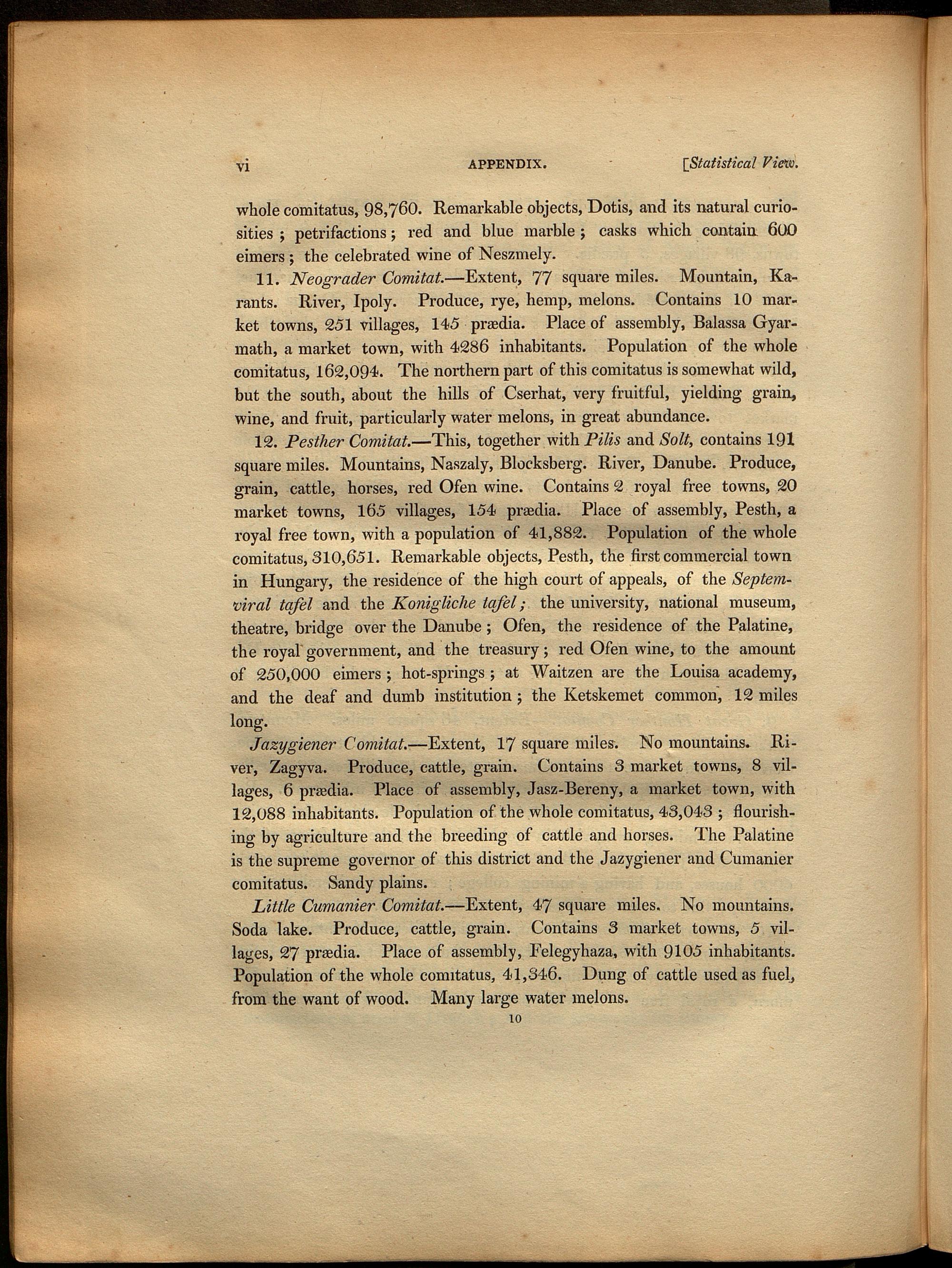 vi APPENDIX. [Statistical View.

whole comitatus, 98,760. Remarkable objects, Dotis, and its natural curiosities; petrifactions; red and blue marble; casks which contain 600 eimers; the celebrated wine of Neszmely.

11. Neograder Comitat.—Extent, 77 square miles. Mountain, Karants. River, Ipoly. Produce, rye, hemp, melons. Contains 10 market towns, 251 villages, 145 prædia. Place of assembly, Balassa Gyarmath, a market town, with 4286 inhabitants. Population of the whole comitatus, 162,094. The northern part of this comitatus is somewhat wild, but the south, about the hills of Cserhat, very fruitful, yielding grain, wine, and fruit, particularly water melons, in great abundance.

12. Pesther Comitat.—This, together with Pilis and Solt, contains 191 square miles. Mountains, Naszaly, Blocksberg. River, Danube. Produce, grain, cattle, horses, red Ofen wine. Contains 2 royal free towns, 20 market towns, 165 villages, 154 prædia. Place of assembly, Pesth, a royal free town, with a population of 41,882. Population of the whole comitatus, 310,651. Remarkable objects, Pesth, the first commercial town in Hungary, the residence of the high court of appeals, of the Septemviral tafel and the Konigliche tafel; the university, national museum, theatre, bridge over the Danube; Ofen, the residence of the Palatine, the royal government, and the treasury; red Ofen wine, to the amount of 250,000 eimers; hot-springs; at Waitzen are the Louisa academy, and the deaf and dumb institution; the Ketskemet common, 12 miles long.

Jazygiener Comitat.—Extent, 17 square miles. No mountains. River, Zagyva. Produce, cattle, grain. Contains 3 market towns, 8 villages, 6 prædia. Place of assembly, Jasz-Bereny, a market town, with 12,088 inhabitants. Population of the whole comitatus, 43,043; flourishing by agriculture and the breeding of cattle and horses. The Palatine is the supreme governor of this district and the Jazygiener and Cumanier comitatus. Sandy plains.

Little Cumanier Comitat.—Extent, 47 square miles. No mountains. Soda lake. Produce, cattle, grain. Contains 3 market towns, 5 villages, 27 prædia. Place of assembly, Felegyhaza, with 9105 inhabitants. Population of the whole comitatus, 41,346. Dung of cattle used as fuel, from the want of wood. Many large water melons.

10